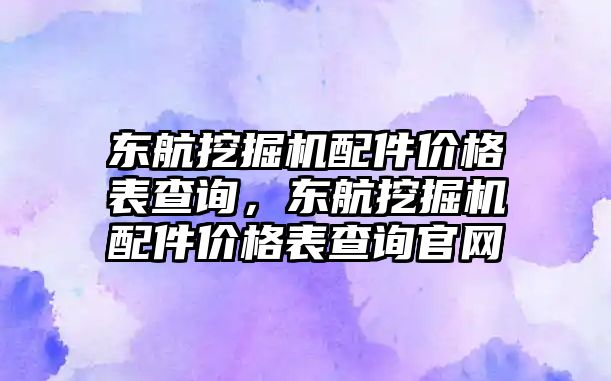 东航挖掘机配件价格表查询，东航挖掘机配件价格表查询官网